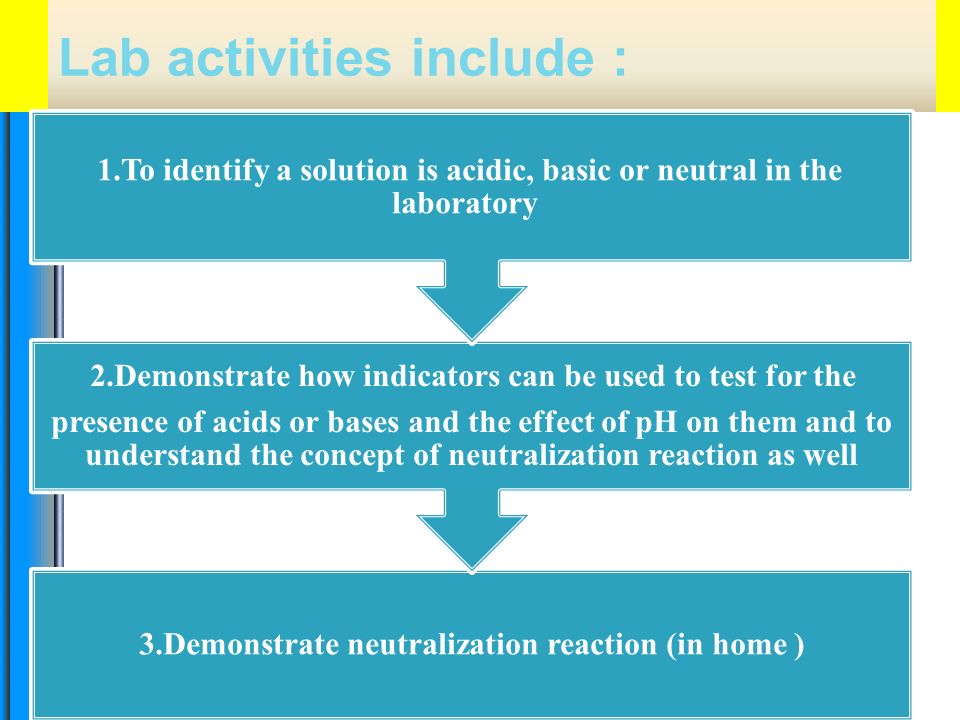 Lab activities include :

1.To identify a solution is acidic, basic or neutral in the laboratory

2.Demonstrate how indicators can be used to test for the presence of acids or bases and the effect of pH on them and to understand the concept of neutralization reaction as well

3.Demonstrate neutralization reaction (in home )